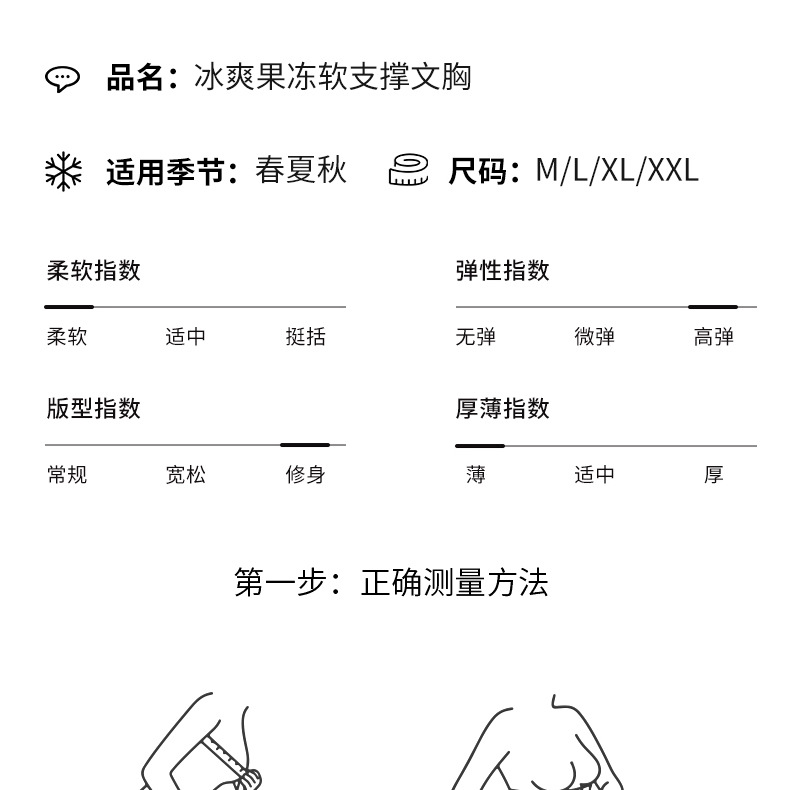 品名：冰爽果冻软支撑文胸

适用季节：春夏秋

尺码：M/L/XL/XXL

柔软指数

柔软 适中 挺括

版型指数

常规 宽松 修身

弹性指数

无弹 微弹 高弹

厚薄指数

薄 适中 厚

第一步：正确测量方法